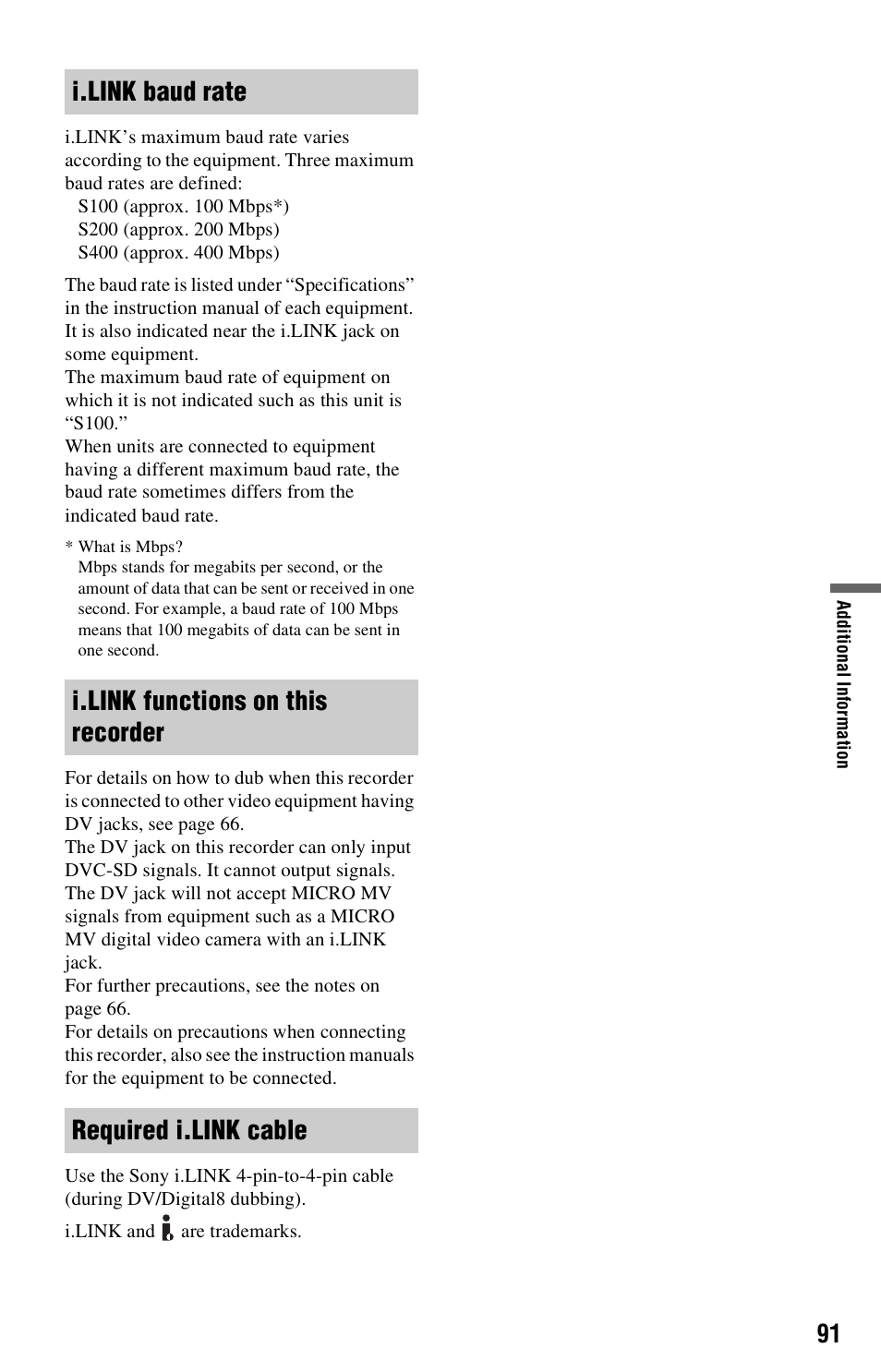 i.LINK baud rate

i.LINK's maximum baud rate varies according to the equipment. Three maximum baud rates are defined:
S100 (approx. 100 Mbps*)
S200 (approx. 200 Mbps)
S400 (approx. 400 Mbps)

The baud rate is listed under "Specifications" in the instruction manual of each equipment. It is also indicated near the i.LINK jack on some equipment.
The maximum baud rate of equipment on which it is not indicated such as this unit is "S100."
When units are connected to equipment having a different maximum baud rate, the baud rate sometimes differs from the indicated baud rate.

* What is Mbps?
Mbps stands for megabits per second, or the amount of data that can be sent or received in one second. For example, a baud rate of 100 Mbps means that 100 megabits of data can be sent in one second.

i.LINK functions on this recorder

For details on how to dub when this recorder is connected to other video equipment having DV jacks, see page 66.
The DV jack on this recorder can only input DVC-SD signals. It cannot output signals.
The DV jack will not accept MICRO MV signals from equipment such as a MICRO MV digital video camera with an i.LINK jack.
For further precautions, see the notes on page 66.
For details on precautions when connecting this recorder, also see the instruction manuals for the equipment to be connected.

Required i.LINK cable

Use the Sony i.LINK 4-pin-to-4-pin cable (during DV/Digital8 dubbing).

i.LINK and are trademarks.

Additional Information

91